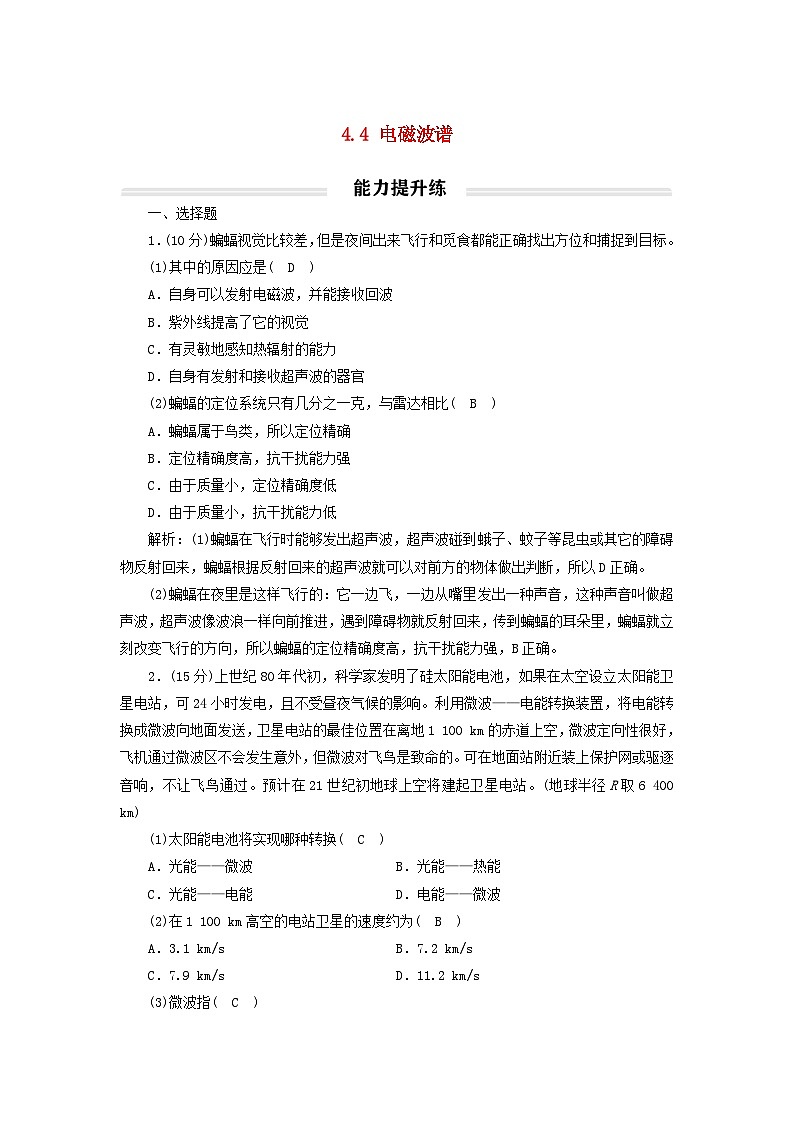 4.4 电磁波谱

能力提升练

一、选择题

1.(10分)蝙蝠视觉比较差，但是夜间出来飞行和觅食都能正确找出方位和捕捉到目标。

(1)其中的原因应是( D )

A．自身可以发射电磁波，并能接收回波

B．紫外线提高了它的视觉

C．有灵敏地感知热辐射的能力

D．自身有发射和接收超声波的器官

(2)蝙蝠的定位系统只有几分之一克，与雷达相比( B )

A．蝙蝠属于鸟类，所以定位精确

B．定位精确度高，抗干扰能力强

C．由于质量小，定位精确度低

D．由于质量小，抗干扰能力低

解析：(1)蝙蝠在飞行时能够发出超声波，超声波碰到蛾子、蚊子等昆虫或其它的障碍物反射回来，蝙蝠根据反射回来的超声波就可以对前方的物体做出判断，所以D正确。

(2)蝙蝠在夜里是这样飞行的：它一边飞，一边从嘴里发出一种声音，这种声音叫做超声波，超声波像波浪一样向前推进，遇到障碍物就反射回来，传到蝙蝠的耳朵里，蝙蝠就立刻改变飞行的方向，所以蝙蝠的定位精确度高，抗干扰能力强，B正确。

2．(15分)上世纪80年代初，科学家发明了硅太阳能电池，如果在太空设立太阳能卫星电站，可24小时发电，且不受昼夜气候的影响。利用微波——电能转换装置，将电能转换成微波向地面发送，卫星电站的最佳位置在离地1 100 km的赤道上空，微波定向性很好，飞机通过微波区不会发生意外，但微波对飞鸟是致命的。可在地面站附近装上保护网或驱逐音响，不让飞鸟通过。预计在21世纪初地球上空将建起卫星电站。(地球半径$R$取6 400 km)

(1)太阳能电池将实现哪种转换( C )

A．光能——微波

B．光能——热能

C．光能——电能

D．电能——微波

(2)在1 100 km高空的电站卫星的速度约为( B )

A．3.1 km/s

B．7.2 km/s

C．7.9 km/s

D．11.2 km/s

(3)微波指( C )